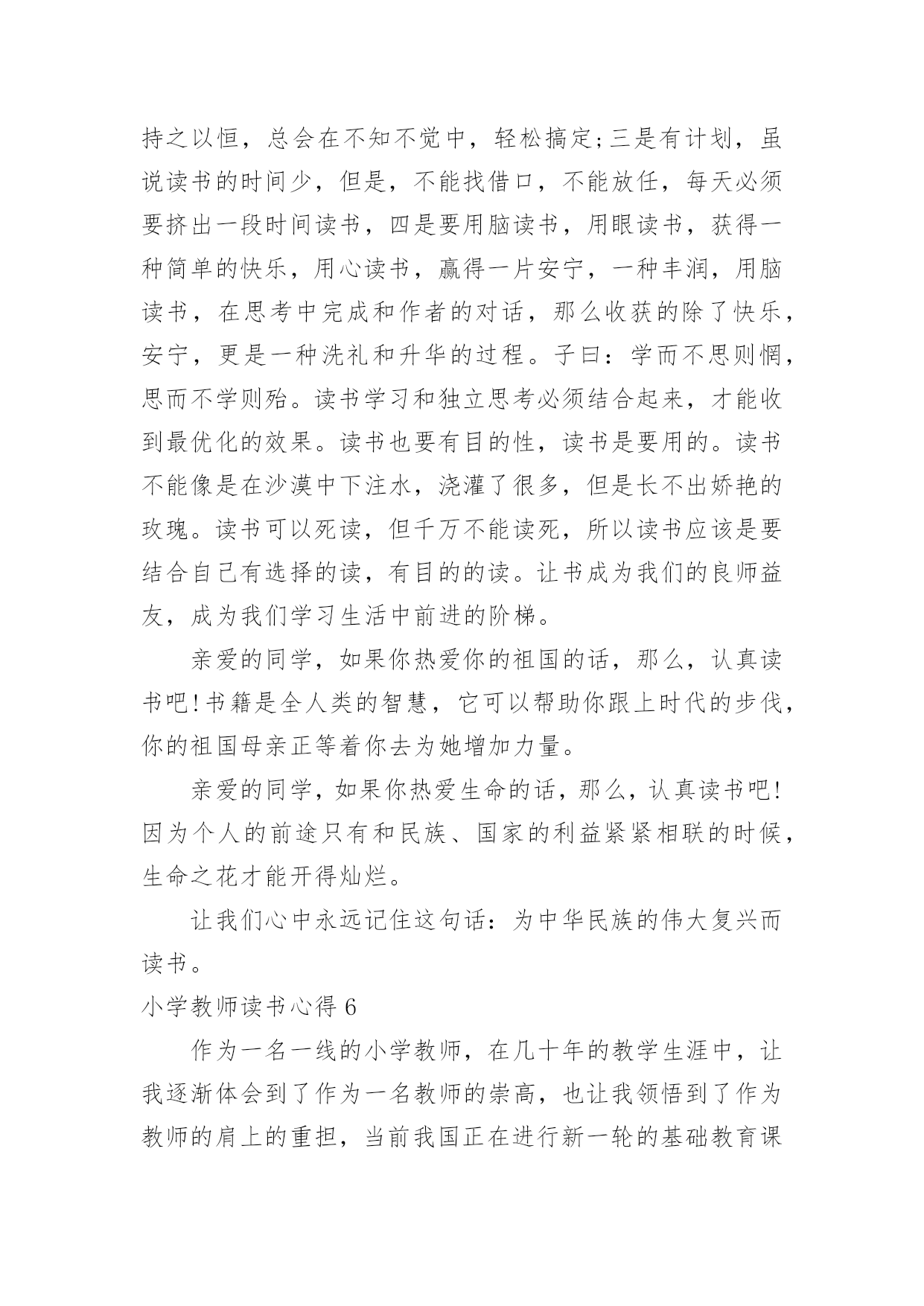 持之以恒，总会在不知不觉中，轻松搞定;三是有计划，虽说读书的时间少，但是，不能找借口，不能放任，每天必须要挤出一段时间读书，四是要用脑读书，用眼读书，获得一种简单的快乐，用心读书，赢得一片安宁，一种丰润，用脑读书，在思考中完成和作者的对话，那么收获的除了快乐，安宁，更是一种洗礼和升华的过程。子曰：学而不思则惘，思而不学则殆。读书学习和独立思考必须结合起来，才能收到最优化的效果。读书也要有目的性，读书是要用的。读书不能像是在沙漠中下注水，浇灌了很多，但是长不出娇艳的玫瑰。读书可以死读，但千万不能读死，所以读书应该是要结合自己有选择的读，有目的的读。让书成为我们的良师益友，成为我们学习生活中前进的阶梯。

亲爱的同学，如果你热爱你的祖国的话，那么，认真读书吧!书籍是全人类的智慧，它可以帮助你跟上时代的步伐，你的祖国母亲正等着你去为她增加力量。

亲爱的同学，如果你热爱生命的话，那么，认真读书吧!因为个人的前途只有和民族、国家的利益紧紧相联的时候，生命之花才能开得灿烂。

让我们心中永远记住这句话：为中华民族的伟大复兴而读书。

小学教师读书心得 6

作为一名一线的小学教师，在几十年的教学生涯中，让我逐渐体会到了作为一名教师的崇高，也让我领悟到了作为教师的肩上的重担，当前我国正在进行新一轮的基础教育课